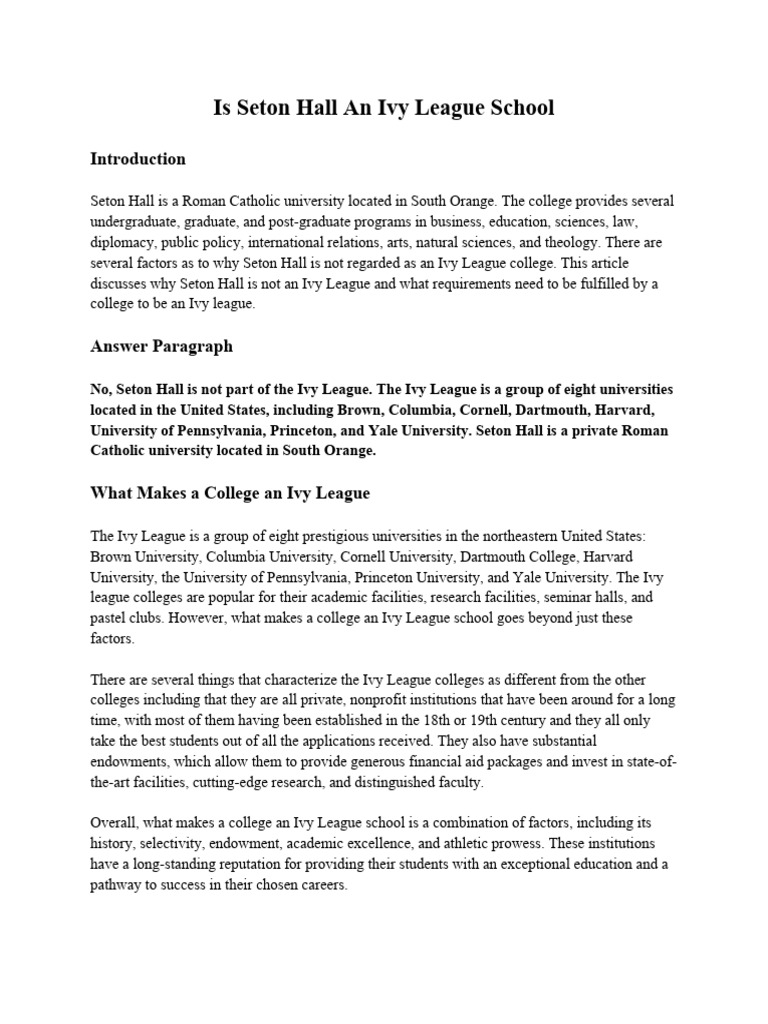 Is Seton Hall An Ivy League School

Introduction

Seton Hall is a Roman Catholic university located in South Orange. The college provides several undergraduate, graduate, and post-graduate programs in business, education, sciences, law, diplomacy, public policy, international relations, arts, natural sciences, and theology. There are several factors as to why Seton Hall is not regarded as an Ivy League college. This article discusses why Seton Hall is not an Ivy League and what requirements need to be fulfilled by a college to be an Ivy league.

Answer Paragraph

No, Seton Hall is not part of the Ivy League. The Ivy League is a group of eight universities located in the United States, including Brown, Columbia, Cornell, Dartmouth, Harvard, University of Pennsylvania, Princeton, and Yale University. Seton Hall is a private Roman Catholic university located in South Orange.

What Makes a College an Ivy League

The Ivy League is a group of eight prestigious universities in the northeastern United States: Brown University, Columbia University, Cornell University, Dartmouth College, Harvard University, the University of Pennsylvania, Princeton University, and Yale University. The Ivy league colleges are popular for their academic facilities, research facilities, seminar halls, and pastel clubs. However, what makes a college an Ivy League school goes beyond just these factors.

There are several things that characterize the Ivy League colleges as different from the other colleges including that they are all private, nonprofit institutions that have been around for a long time, with most of them having been established in the 18th or 19th century and they all only take the best students out of all the applications received. They also have substantial endowments, which allow them to provide generous financial aid packages and invest in state-of-the-art facilities, cutting-edge research, and distinguished faculty.

Overall, what makes a college an Ivy League school is a combination of factors, including its history, selectivity, endowment, academic excellence, and athletic prowess. These institutions have a long-standing reputation for providing their students with an exceptional education and a pathway to success in their chosen careers.